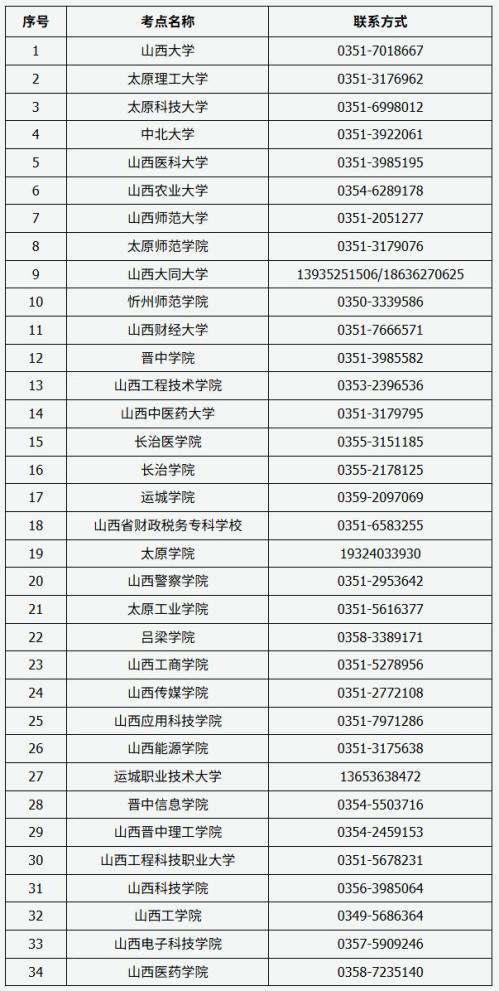 | 序号 | 考点名称 | 联系方式 |
|---|---|---|
| 1 | 山西大学 | 0351-7018667 |
| 2 | 太原理工大学 | 0351-3176962 |
| 3 | 太原科技大学 | 0351-6998012 |
| 4 | 中北大学 | 0351-3922061 |
| 5 | 山西医科大学 | 0351-3985195 |
| 6 | 山西农业大学 | 0354-6289178 |
| 7 | 山西师范大学 | 0351-2051277 |
| 8 | 太原师范学院 | 0351-3179076 |
| 9 | 山西大同大学 | 13935251506/18636270625 |
| 10 | 忻州师范学院 | 0350-3339586 |
| 11 | 山西财经大学 | 0351-7666571 |
| 12 | 晋中学院 | 0351-3985582 |
| 13 | 山西工程技术学院 | 0353-2396536 |
| 14 | 山西中医药大学 | 0351-3179795 |
| 15 | 长治医学院 | 0355-3151185 |
| 16 | 长治学院 | 0355-2178125 |
| 17 | 运城学院 | 0359-2097069 |
| 18 | 山西省财政税务专科学校 | 0351-6583255 |
| 19 | 太原学院 | 19324033930 |
| 20 | 山西警察学院 | 0351-2953642 |
| 21 | 太原工业学院 | 0351-5616377 |
| 22 | 吕梁学院 | 0358-3389171 |
| 23 | 山西工商学院 | 0351-5278956 |
| 24 | 山西传媒学院 | 0351-2772108 |
| 25 | 山西应用科技学院 | 0351-7971286 |
| 26 | 山西能源学院 | 0351-3175638 |
| 27 | 运城职业技术大学 | 13653638472 |
| 28 | 晋中信息学院 | 0354-5503716 |
| 29 | 山西晋中理工学院 | 0354-2459153 |
| 30 | 山西工程科技职业大学 | 0351-5678231 |
| 31 | 山西科技学院 | 0356-3985064 |
| 32 | 山西工学院 | 0349-5686364 |
| 33 | 山西电子科技学院 | 0357-5909246 |
| 34 | 山西医药学院 | 0358-7235140 |